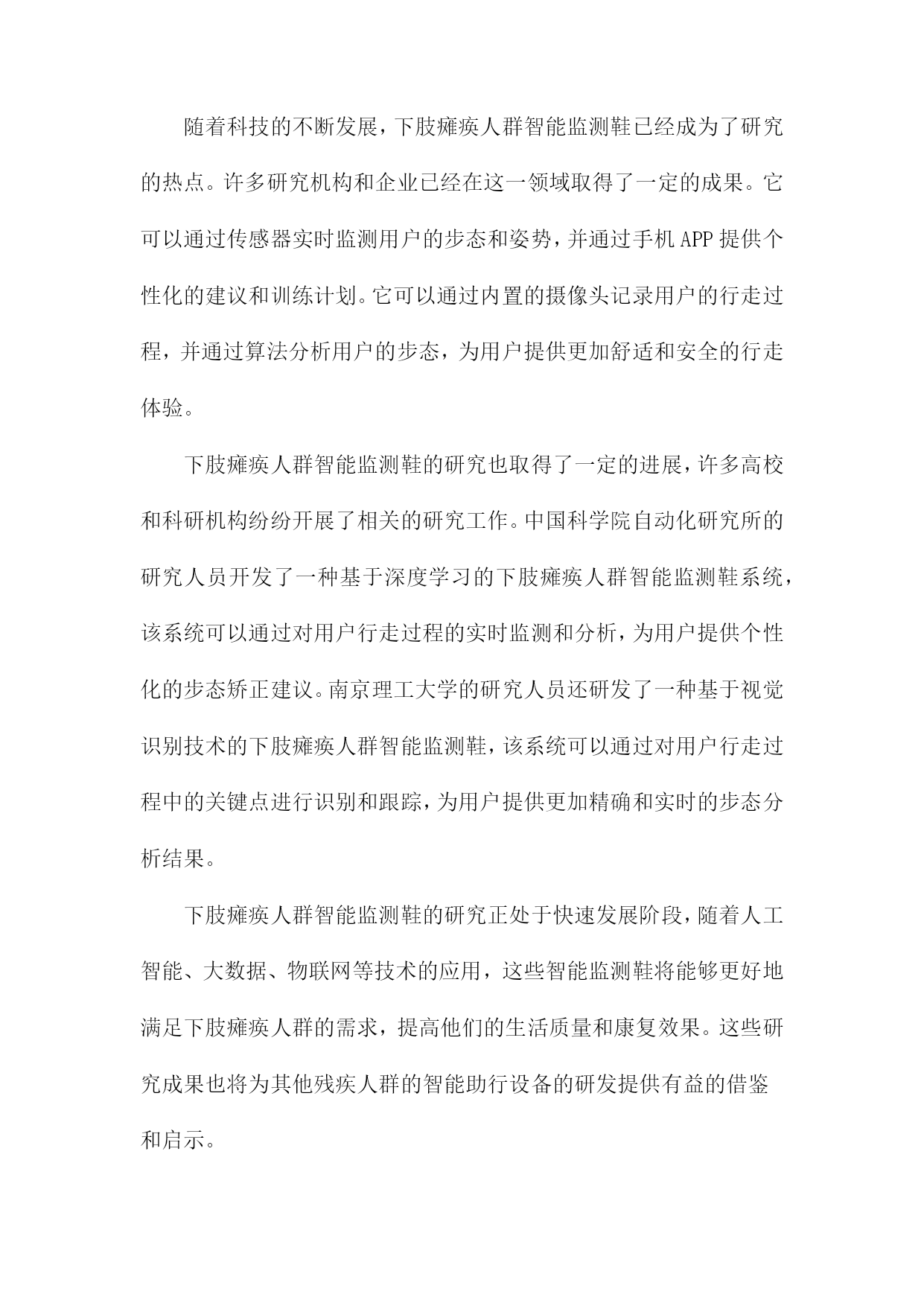 随着科技的不断发展，下肢瘫痪人群智能监测鞋已经成为了研究的热点。许多研究机构和企业已经在这一领域取得了一定的成果。它可以通过传感器实时监测用户的步态和姿势，并通过手机APP提供个性化的建议和训练计划。它可以通过内置的摄像头记录用户的行走过程，并通过算法分析用户的步态，为用户提供更加舒适和安全的行走体验。

下肢瘫痪人群智能监测鞋的研究也取得了一定的进展，许多高校和科研机构纷纷开展了相关的研究工作。中国科学院自动化研究所的研究人员开发了一种基于深度学习的下肢瘫痪人群智能监测鞋系统，该系统可以通过对用户行走过程的实时监测和分析，为用户提供个性化的步态矫正建议。南京理工大学的研究人员还研发了一种基于视觉识别技术的下肢瘫痪人群智能监测鞋，该系统可以通过对用户行走过程中的关键点进行识别和跟踪，为用户提供更加精确和实时的步态分析结果。

下肢瘫痪人群智能监测鞋的研究正处于快速发展阶段，随着人工智能、大数据、物联网等技术的应用，这些智能监测鞋将能够更好地满足下肢瘫痪人群的需求，提高他们的生活质量和康复效果。这些研究成果也将为其他残疾人群的智能助行设备的研发提供有益的借鉴和启示。